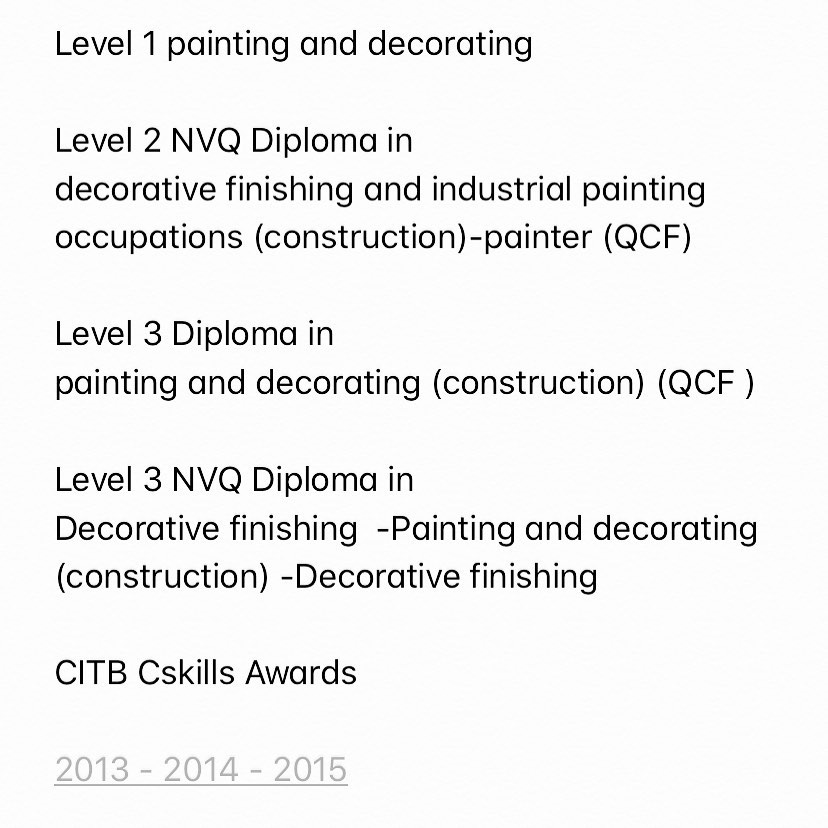 Level 1 painting and decorating

Level 2 NVQ Diploma in decorative finishing and industrial painting occupations (construction)-painter (QCF)

Level 3 Diploma in painting and decorating (construction) (QCF )

Level 3 NVQ Diploma in Decorative finishing -Painting and decorating (construction) -Decorative finishing

CITB Cskills Awards

2013 - 2014 - 2015